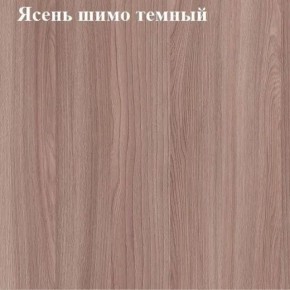 Ясень шимо темный